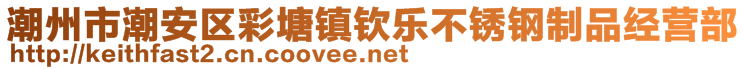 潮州市潮安区彩塘镇钦乐不锈钢制品经营部
http://keithfast2.cn.coovee.net